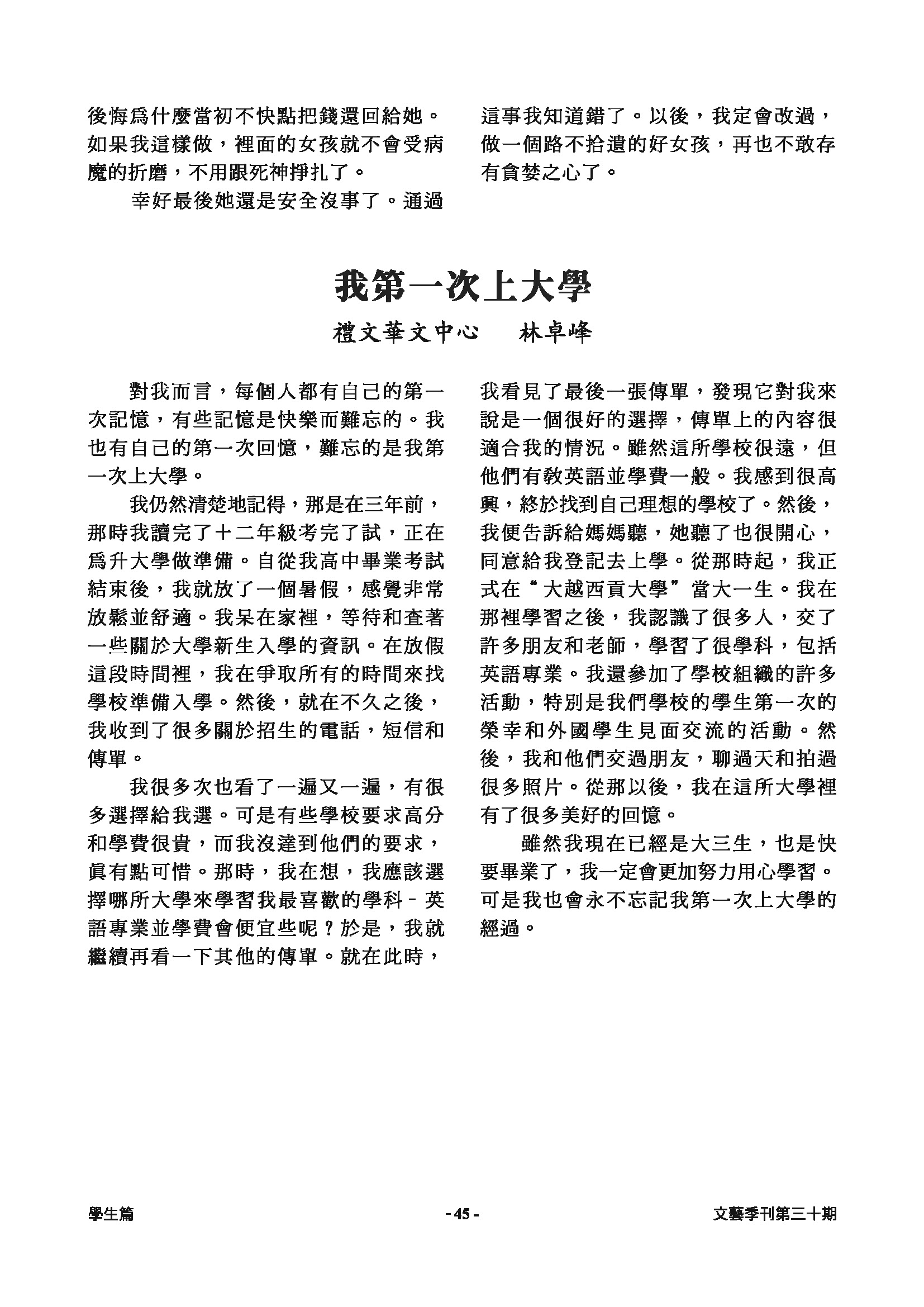 後悔爲什麼當初不快點把錢還回給她。如果我這樣做，裡面的女孩就不會受病魔的折磨，不用跟死神掙扎了。

幸好最後她還是安全沒事了。通過這事我知道錯了。以後，我定會改過，做一個路不拾遺的好女孩，再也不敢存有貪婪之心了。

我第一次上大學

禮文華文中心　林卓峰

對我而言，每個人都有自己的第一次記憶，有些記憶是快樂而難忘的。我也有自己的第一次回憶，難忘的是我第一次上大學。

我仍然清楚地記得，那是在三年前，那時我讀完了十二年級考完了試，正在爲升大學做準備。自從我高中畢業考試結束後，我就放了一個暑假，感覺非常放鬆並舒適。我呆在家裡，等待和查著一些關於大學新生入學的資訊。在放假這段時間裡，我在爭取所有的時間來找學校準備入學。然後，就在不久之後，我收到了很多關於招生的電話，短信和傳單。

我很多次也看了一遍又一遍，有很多選擇給我選。可是有些學校要求高分和學費很貴，而我沒達到他們的要求，眞有點可惜。那時，我在想，我應該選擇哪所大學來學習我最喜歡的學科－英語專業並學費會便宜些呢？於是，我就繼續再看一下其他的傳單。就在此時，我看見了最後一張傳單，發現它對我來說是一個很好的選擇，傳單上的內容很適合我的情況。雖然這所學校很遠，但他們有教英語並學費一般。我感到很高興，終於找到自己理想的學校了。然後，我便告訴給媽媽聽，她聽了也很開心，同意給我登記去上學。從那時起，我正式在“大越西貢大學”當大一生。我在那裡學習之後，我認識了很多人，交了許多朋友和老師，學習了很學科，包括英語專業。我還參加了學校組織的許多活動，特別是我們學校的學生第一次的榮幸和外國學生見面交流的活動。然後，我和他們交過朋友，聊過天和拍過很多照片。從那以後，我在這所大學裡有了很多美好的回憶。

雖然我現在已經是大三生，也是快要畢業了，我一定會更加努力用心學習。可是我也會永不忘記我第一次上大學的經過。

學生篇　- 45 -　文藝季刊第三十期